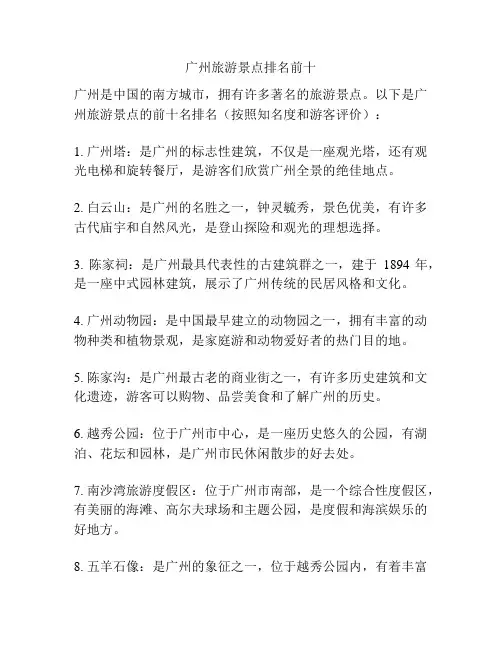 广州旅游景点排名前十

广州是中国的南方城市，拥有许多著名的旅游景点。以下是广州旅游景点的前十名排名（按照知名度和游客评价）：

1. 广州塔：是广州的标志性建筑，不仅是一座观光塔，还有观光电梯和旋转餐厅，是游客们欣赏广州全景的绝佳地点。

2. 白云山：是广州的名胜之一，钟灵毓秀，景色优美，有许多古代庙宇和自然风光，是登山探险和观光的理想选择。

3. 陈家祠：是广州最具代表性的古建筑群之一，建于 1894 年，是一座中式园林建筑，展示了广州传统的民居风格和文化。

4. 广州动物园：是中国最早建立的动物园之一，拥有丰富的动物种类和植物景观，是家庭游和动物爱好者的热门目的地。

5. 陈家沟：是广州最古老的商业街之一，有许多历史建筑和文化遗迹，游客可以购物、品尝美食和了解广州的历史。

6. 越秀公园：位于广州市中心，是一座历史悠久的公园，有湖泊、花坛和园林，是广州市民休闲散步的好去处。

7. 南沙湾旅游度假区：位于广州市南部，是一个综合性度假区，有美丽的海滩、高尔夫球场和主题公园，是度假和海滨娱乐的好地方。

8. 五羊石像：是广州的象征之一，位于越秀公园内，有着丰富